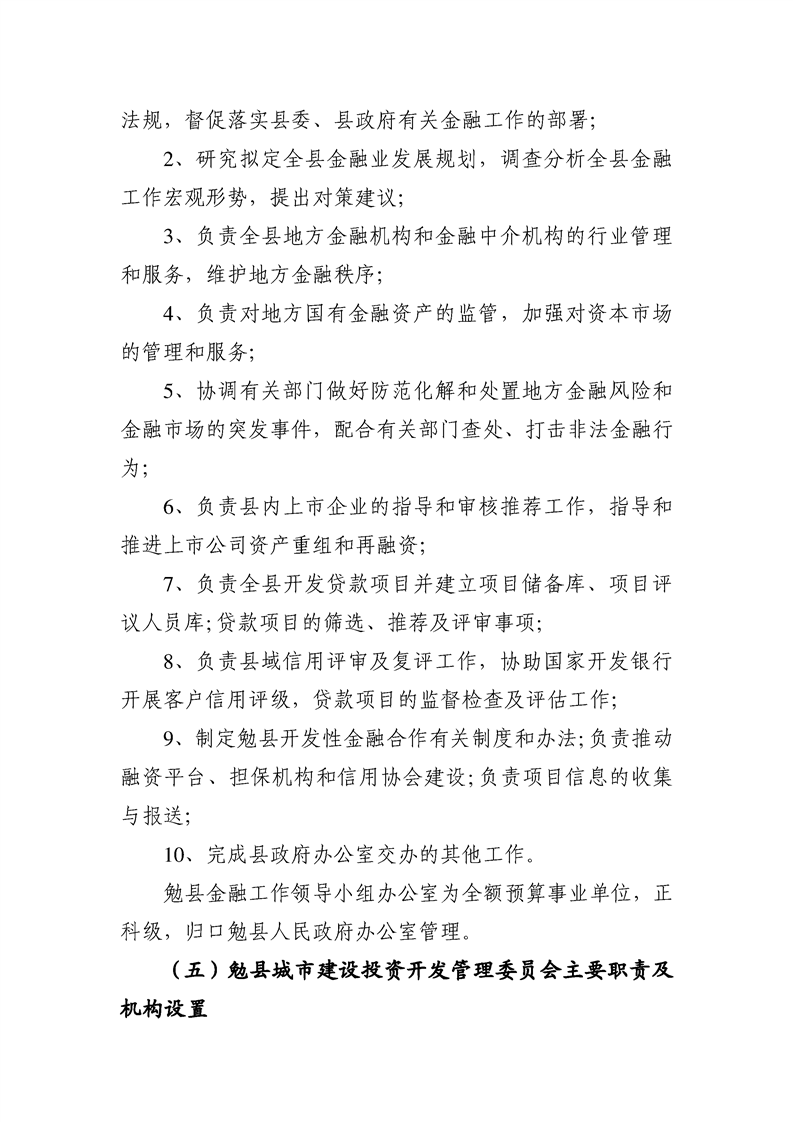 法规，督促落实县委、县政府有关金融工作的部署；

2、研究拟定全县金融业发展规划，调查分析全县金融工作宏观形势，提出对策建议；

3、负责全县地方金融机构和金融中介机构的行业管理和服务，维护地方金融秩序；

4、负责对地方国有金融资产的监管，加强对资本市场的管理和服务；

5、协调有关部门做好防范化解和处置地方金融风险和金融市场的突发事件，配合有关部门查处、打击非法金融行为；

6、负责县内上市企业的指导和审核推荐工作，指导和推进上市公司资产重组和再融资；

7、负责全县开发贷款项目并建立项目储备库、项目评议人员库；贷款项目的筛选、推荐及评审事项；

8、负责县域信用评审及复评工作，协助国家开发银行开展客户信用评级，贷款项目的监督检查及评估工作；

9、制定勉县开发性金融合作有关制度和办法；负责推动融资平台、担保机构和信用协会建设；负责项目信息的收集与报送；

10、完成县政府办公室交办的其他工作。

勉县金融工作领导小组办公室为全额预算事业单位，正科级，归口勉县人民政府办公室管理。

（五）勉县城市建设投资开发管理委员会主要职责及机构设置